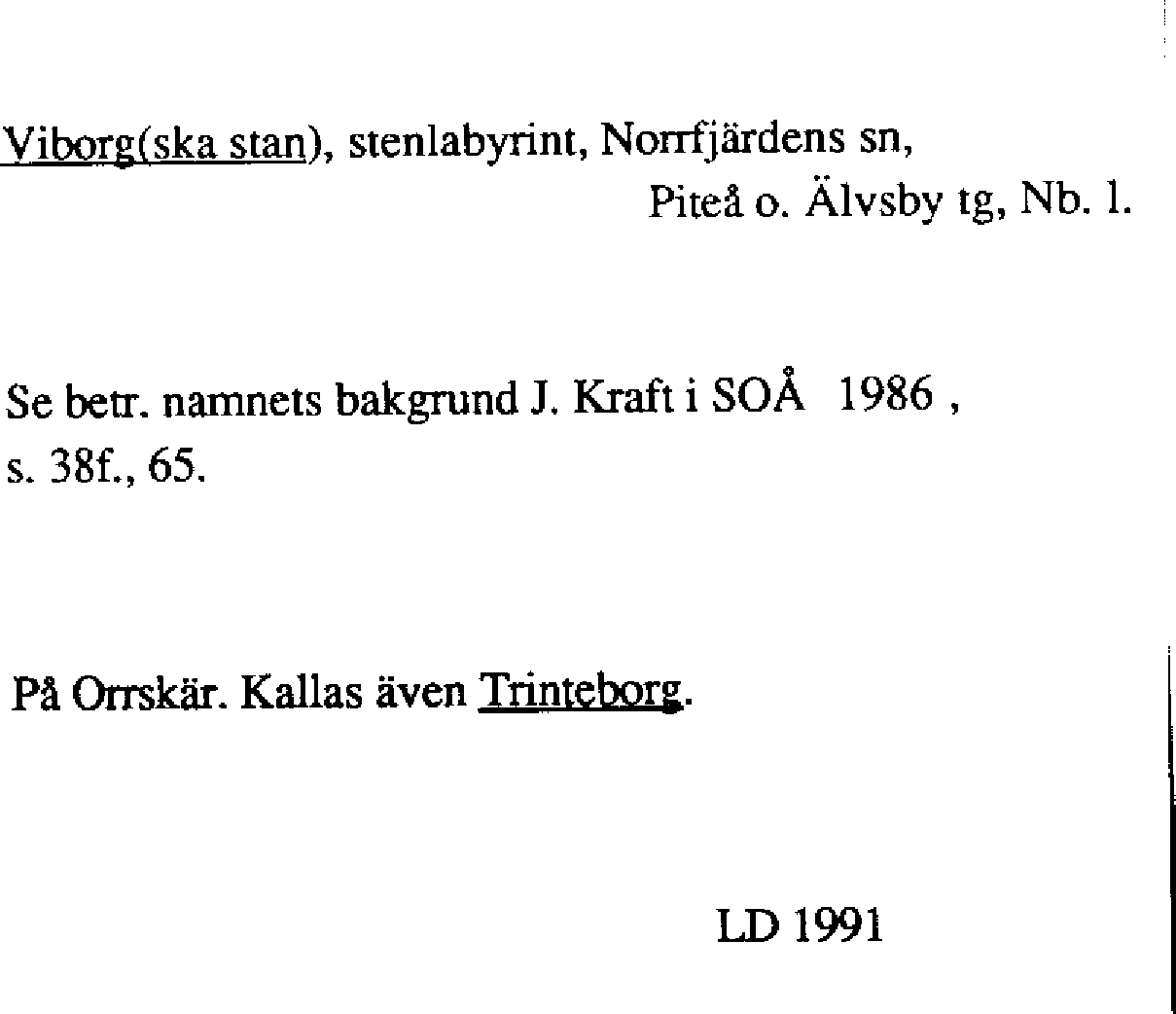 Viborg(ska stan), stenlabyrint, Norrfjärdens sn,
Piteå o. Älvsby tg, Nb. l.

Se betr. namnets bakgrund J. Kraft i SOÅ 1986 , s. 38f., 65.

På Orrskär. Kallas även Trinteborg.

LD 1991